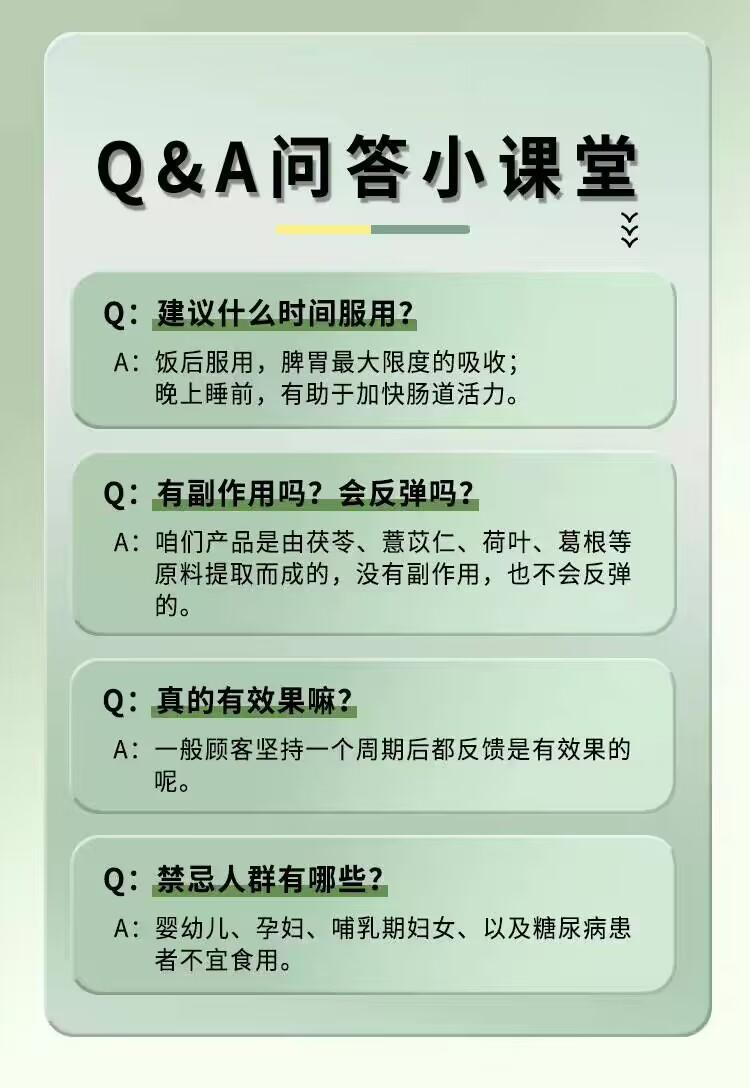 Q&A问答小课堂

Q:建议什么时间服用?

A:饭后服用,脾胃最大限度的吸收;
晚上睡前,有助于加快肠道活力。

Q:有副作用吗?会反弹吗?

A:咱们产品是由茯苓、薏苡仁、荷叶、葛根等原料提取而成的,没有副作用,也不会反弹的。

Q:真的有效果嘛?

A:一般顾客坚持一个周期后都反馈是有效果的呢。

Q:禁忌人群有哪些?

A:婴幼儿、孕妇、哺乳期妇女、以及糖尿病患者不宜食用。